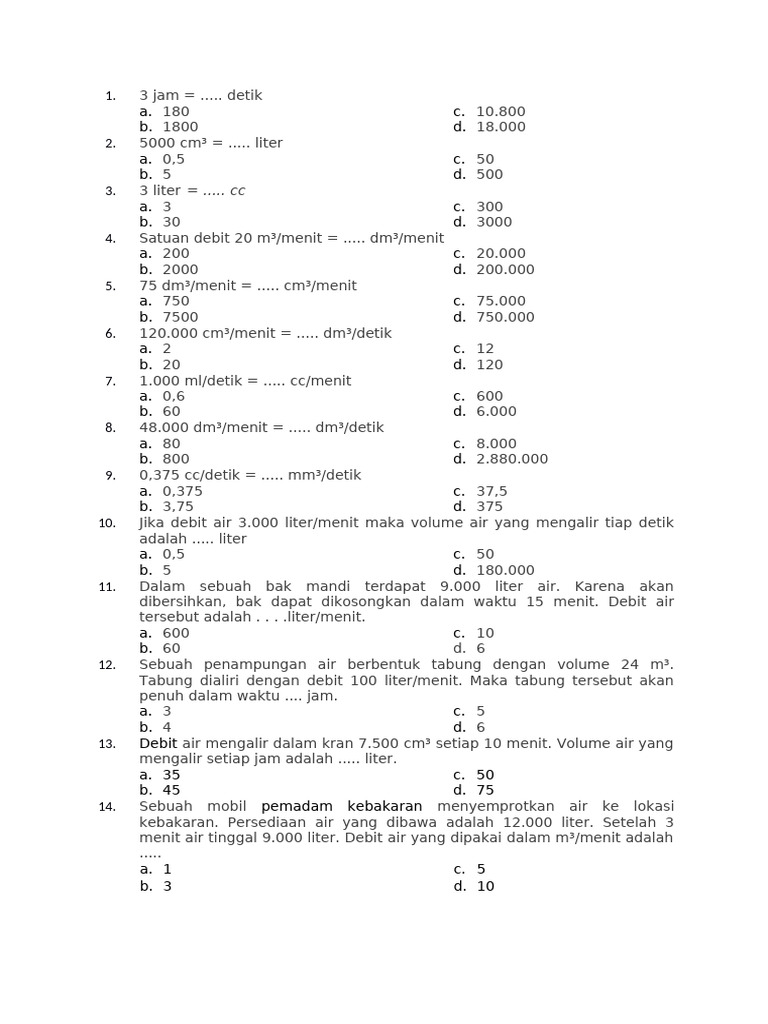 1. 3 jam = ..... detik
a. 180
b. 1800
c. 10.800
d. 18.000

2. 5000 $cm^3$ = ..... liter
a. 0,5
b. 5
c. 50
d. 500

3. 3 liter = ..... cc
a. 3
b. 30
c. 300
d. 3000

4. Satuan debit 20 $m^3$/menit = ..... $dm^3$/menit
a. 200
b. 2000
c. 20.000
d. 200.000

5. 75 $dm^3$/menit = ..... $cm^3$/menit
a. 750
b. 7500
c. 75.000
d. 750.000

6. 120.000 $cm^3$/menit = ..... $dm^3$/detik
a. 2
b. 20
c. 12
d. 120

7. 1.000 ml/detik = ..... cc/menit
a. 0,6
b. 60
c. 600
d. 6.000

8. 48.000 $dm^3$/menit = ..... $dm^3$/detik
a. 80
b. 800
c. 8.000
d. 2.880.000

9. 0,375 cc/detik = ..... $mm^3$/detik
a. 0,375
b. 3,75
c. 37,5
d. 375

10. Jika debit air 3.000 liter/menit maka volume air yang mengalir tiap detik adalah ..... liter
a. 0,5
b. 5
c. 50
d. 180.000

11. Dalam sebuah bak mandi terdapat 9.000 liter air. Karena akan dibersihkan, bak dapat dikosongkan dalam waktu 15 menit. Debit air tersebut adalah . . . .liter/menit.
a. 600
b. 60
c. 10
d. 6

12. Sebuah penampungan air berbentuk tabung dengan volume 24 $m^3$. Tabung dialiri dengan debit 100 liter/menit. Maka tabung tersebut akan penuh dalam waktu .... jam.
a. 3
b. 4
c. 5
d. 6

13. Debit air mengalir dalam kran 7.500 $cm^3$ setiap 10 menit. Volume air yang mengalir setiap jam adalah ..... liter.
a. 35
b. 45
c. 50
d. 75

14. Sebuah mobil pemadam kebakaran menyemprotkan air ke lokasi kebakaran. Persediaan air yang dibawa adalah 12.000 liter. Setelah 3 menit air tinggal 9.000 liter. Debit air yang dipakai dalam $m^3$/menit adalah .....
a. 1
b. 3
c. 5
d. 10